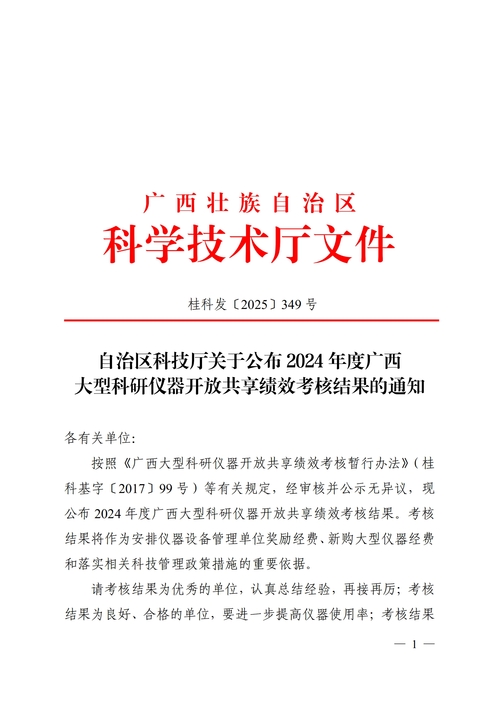 广西壮族自治区
科学技术厅文件

桂科发〔2025〕349号

自治区科技厅关于公布2024年度广西大型科研仪器开放共享绩效考核结果的通知

各有关单位:

按照《广西大型科研仪器开放共享绩效考核暂行办法》(桂科基字〔2017〕99号)等有关规定，经审核并公示无异议，现公布2024年度广西大型科研仪器开放共享绩效考核结果。考核结果将作为安排仪器设备管理单位奖励经费、新购大型仪器经费和落实相关科技管理政策措施的重要依据。

请考核结果为优秀的单位，认真总结经验，再接再厉；考核结果为良好、合格的单位，要进一步提高仪器使用率；考核结果

— 1 —